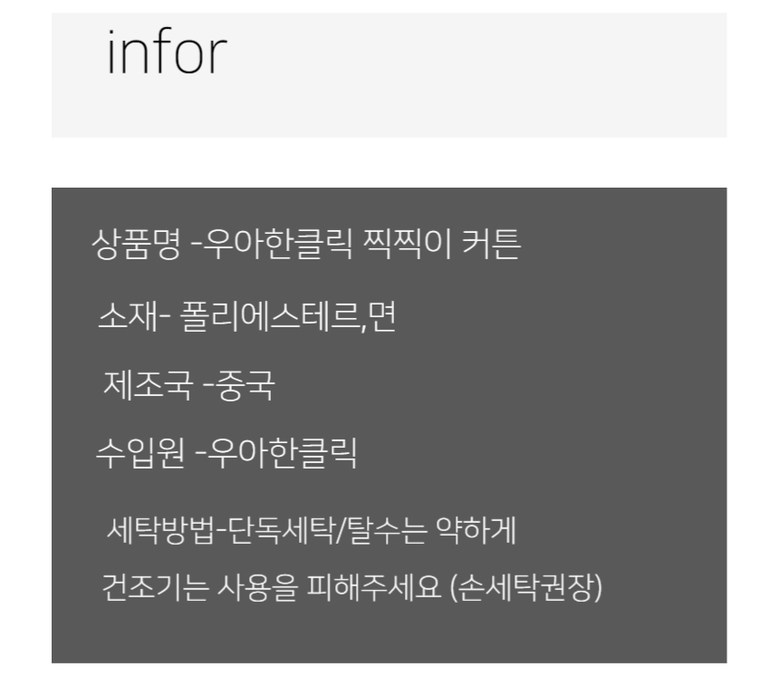 infor

상품명 -우아한클릭 찍찍이 커튼

소재- 폴리에스테르,면

제조국 -중국

수입원 -우아한클릭

세탁방법-단독세탁/탈수는 약하게

건조기는 사용을 피해주세요 (손세탁권장)